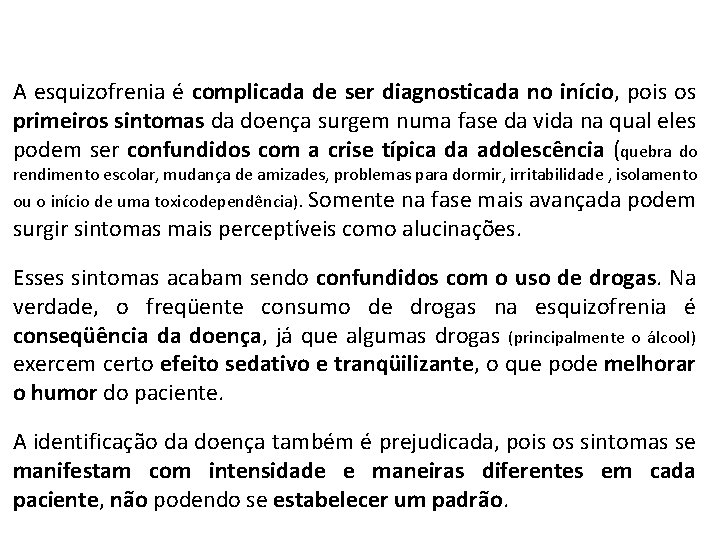 A esquizofrenia é complicada de ser diagnosticada no início, pois os primeiros sintomas da doença surgem numa fase da vida na qual eles podem ser confundidos com a crise típica da adolescência (quebra do rendimento escolar, mudança de amizades, problemas para dormir, irritabilidade , isolamento ou o início de uma toxicodependência). Somente na fase mais avançada podem surgir sintomas mais perceptíveis como alucinações.

Esses sintomas acabam sendo confundidos com o uso de drogas. Na verdade, o freqüente consumo de drogas na esquizofrenia é conseqüência da doença, já que algumas drogas (principalmente o álcool) exercem certo efeito sedativo e tranqüilizante, o que pode melhorar o humor do paciente.

A identificação da doença também é prejudicada, pois os sintomas se manifestam com intensidade e maneiras diferentes em cada paciente, não podendo se estabelecer um padrão.